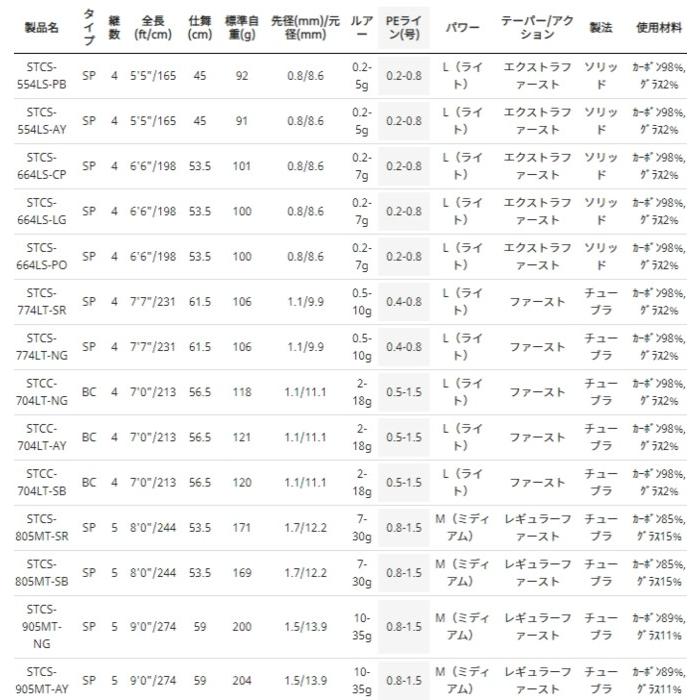 | 製品名 | タイプ | 継数 | 全長(ft/cm) | 仕舞(cm) | 標準自重(g) | 先径(mm)/元径(mm) | ルアー | PEライン(号) | パワー | テーパー/アクション | 製法 | 使用材料 |
|---|---|---|---|---|---|---|---|---|---|---|---|---|
| STCS-554LS-PB | SP | 4 | 5'5"/165 | 45 | 92 | 0.8/8.6 | 0.2-5g | 0.2-0.8 | L（ライト） | エクストラファースト | ソリッド | ｶｰﾎﾞﾝ98%, ｸﾞﾗｽ2% |
| STCS-554LS-AY | SP | 4 | 5'5"/165 | 45 | 91 | 0.8/8.6 | 0.2-5g | 0.2-0.8 | L（ライト） | エクストラファースト | ソリッド | ｶｰﾎﾞﾝ98%, ｸﾞﾗｽ2% |
| STCS-664LS-CP | SP | 4 | 6'6"/198 | 53.5 | 101 | 0.8/8.6 | 0.2-7g | 0.2-0.8 | L（ライト） | エクストラファースト | ソリッド | ｶｰﾎﾞﾝ98%, ｸﾞﾗｽ2% |
| STCS-664LS-LG | SP | 4 | 6'6"/198 | 53.5 | 100 | 0.8/8.6 | 0.2-7g | 0.2-0.8 | L（ライト） | エクストラファースト | ソリッド | ｶｰﾎﾞﾝ98%, ｸﾞﾗｽ2% |
| STCS-664LS-PO | SP | 4 | 6'6"/198 | 53.5 | 100 | 0.8/8.6 | 0.2-7g | 0.2-0.8 | L（ライト） | エクストラファースト | ソリッド | ｶｰﾎﾞﾝ98%, ｸﾞﾗｽ2% |
| STCS-774LT-SR | SP | 4 | 7'7"/231 | 61.5 | 106 | 1.1/9.9 | 0.5-10g | 0.4-0.8 | L（ライト） | ファースト | チューブラ | ｶｰﾎﾞﾝ98%, ｸﾞﾗｽ2% |
| STCS-774LT-NG | SP | 4 | 7'7"/231 | 61.5 | 106 | 1.1/9.9 | 0.5-10g | 0.4-0.8 | L（ライト） | ファースト | チューブラ | ｶｰﾎﾞﾝ98%, ｸﾞﾗｽ2% |
| STCC-704LT-NG | BC | 4 | 7'0"/213 | 56.5 | 118 | 1.1/11.1 | 2-18g | 0.5-1.5 | L（ライト） | ファースト | チューブラ | ｶｰﾎﾞﾝ98%, ｸﾞﾗｽ2% |
| STCC-704LT-AY | BC | 4 | 7'0"/213 | 56.5 | 121 | 1.1/11.1 | 2-18g | 0.5-1.5 | L（ライト） | ファースト | チューブラ | ｶｰﾎﾞﾝ98%, ｸﾞﾗｽ2% |
| STCC-704LT-SB | BC | 4 | 7'0"/213 | 56.5 | 120 | 1.1/11.1 | 2-18g | 0.5-1.5 | L（ライト） | ファースト | チューブラ | ｶｰﾎﾞﾝ98%, ｸﾞﾗｽ2% |
| STCS-805MT-SR | SP | 5 | 8'0"/244 | 53.5 | 171 | 1.7/12.2 | 7-30g | 0.8-1.5 | M（ミディアム） | レギュラーファースト | チューブラ | ｶｰﾎﾞﾝ85%, ｸﾞﾗｽ15% |
| STCS-805MT-SB | SP | 5 | 8'0"/244 | 53.5 | 169 | 1.7/12.2 | 7-30g | 0.8-1.5 | M（ミディアム） | レギュラーファースト | チューブラ | ｶｰﾎﾞﾝ85%, ｸﾞﾗｽ15% |
| STCS-905MT-NG | SP | 5 | 9'0"/274 | 59 | 200 | 1.5/13.9 | 10-35g | 0.8-1.5 | M（ミディアム） | レギュラーファースト | チューブラ | ｶｰﾎﾞﾝ89%, ｸﾞﾗｽ11% |
| STCS-905MT-AY | SP | 5 | 9'0"/274 | 59 | 204 | 1.5/13.9 | 10-35g | 0.8-1.5 | M（ミディアム） | レギュラーファースト | チューブラ | ｶｰﾎﾞﾝ89%, ｸﾞﾗｽ11% |